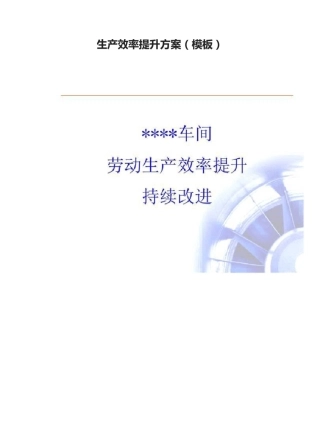 生产效率提升方案（模板）

****车间
劳动生产效率提升
持续改进